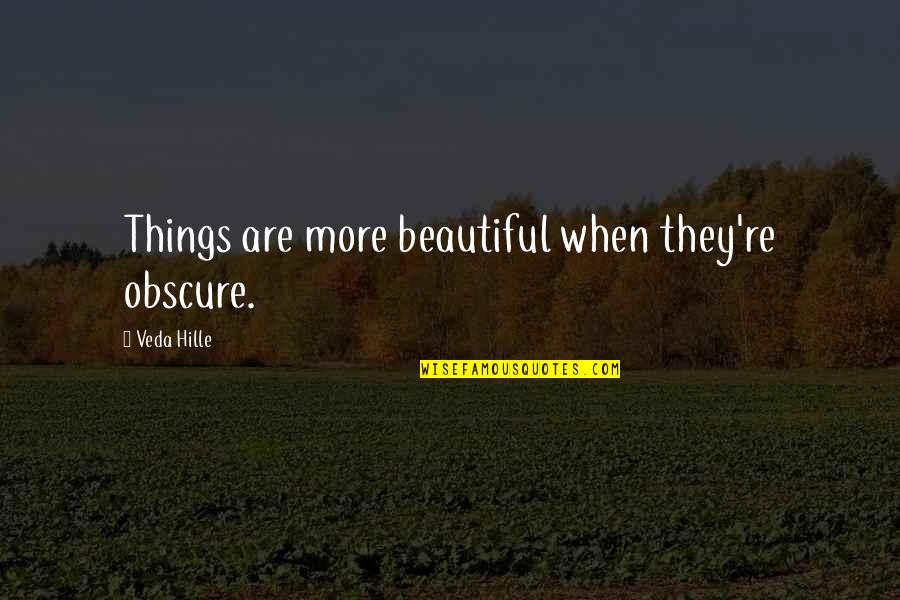 Things are more beautiful when they're obscure.

Veda Hille

WISEFAMOUSQUOTES.COM